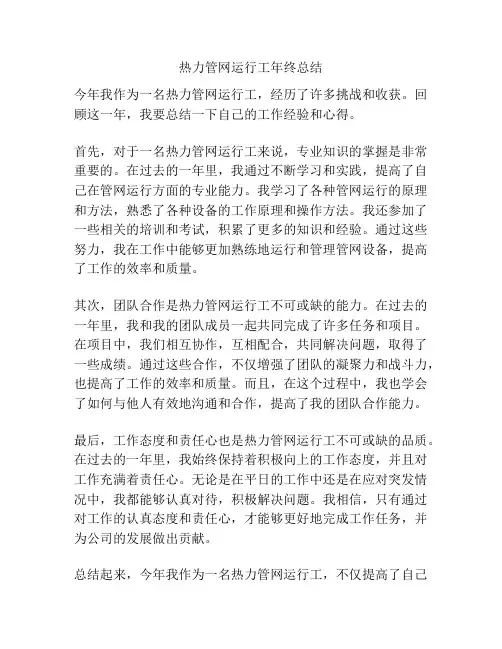 热力管网运行工年终总结

今年我作为一名热力管网运行工，经历了许多挑战和收获。回顾这一年，我要总结一下自己的工作经验和心得。

首先，对于一名热力管网运行工来说，专业知识的掌握是非常重要的。在过去的一年里，我通过不断学习和实践，提高了自己在管网运行方面的专业能力。我学习了各种管网运行的原理和方法，熟悉了各种设备的工作原理和操作方法。我还参加了一些相关的培训和考试，积累了更多的知识和经验。通过这些努力，我在工作中能够更加熟练地运行和管理管网设备，提高了工作的效率和质量。

其次，团队合作是热力管网运行工不可或缺的能力。在过去的一年里，我和我的团队成员一起共同完成了许多任务和项目。在项目中，我们相互协作，互相配合，共同解决问题，取得了一些成绩。通过这些合作，不仅增强了团队的凝聚力和战斗力，也提高了工作的效率和质量。而且，在这个过程中，我也学会了如何与他人有效地沟通和合作，提高了我的团队合作能力。

最后，工作态度和责任心也是热力管网运行工不可或缺的品质。在过去的一年里，我始终保持着积极向上的工作态度，并且对工作充满着责任心。无论是在平日的工作中还是在应对突发情况中，我都能够认真对待，积极解决问题。我相信，只有通过对工作的认真态度和责任心，才能够更好地完成工作任务，并为公司的发展做出贡献。

总结起来，今年我作为一名热力管网运行工，不仅提高了自己